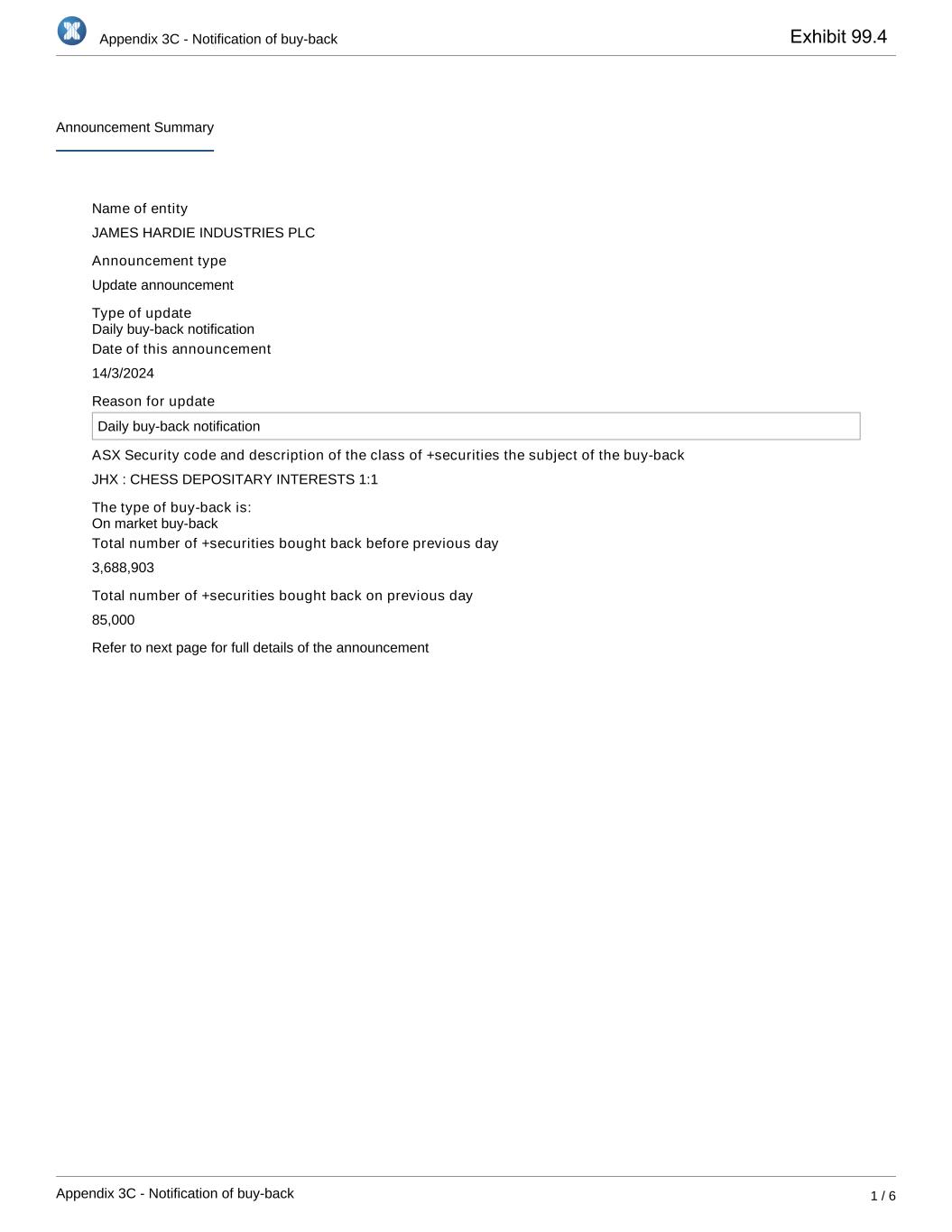 Appendix 3C - Notification of buy-back

Exhibit 99.4

Announcement Summary

Name of entity

JAMES HARDIE INDUSTRIES PLC

Announcement type

Update announcement

Type of update
Daily buy-back notification

Date of this announcement

14/3/2024

Reason for update

Daily buy-back notification

ASX Security code and description of the class of +securities the subject of the buy-back

JHX : CHESS DEPOSITARY INTERESTS 1:1

The type of buy-back is:
On market buy-back

Total number of +securities bought back before previous day

3,688,903

Total number of +securities bought back on previous day

85,000

Refer to next page for full details of the announcement

Appendix 3C - Notification of buy-back

1 / 6